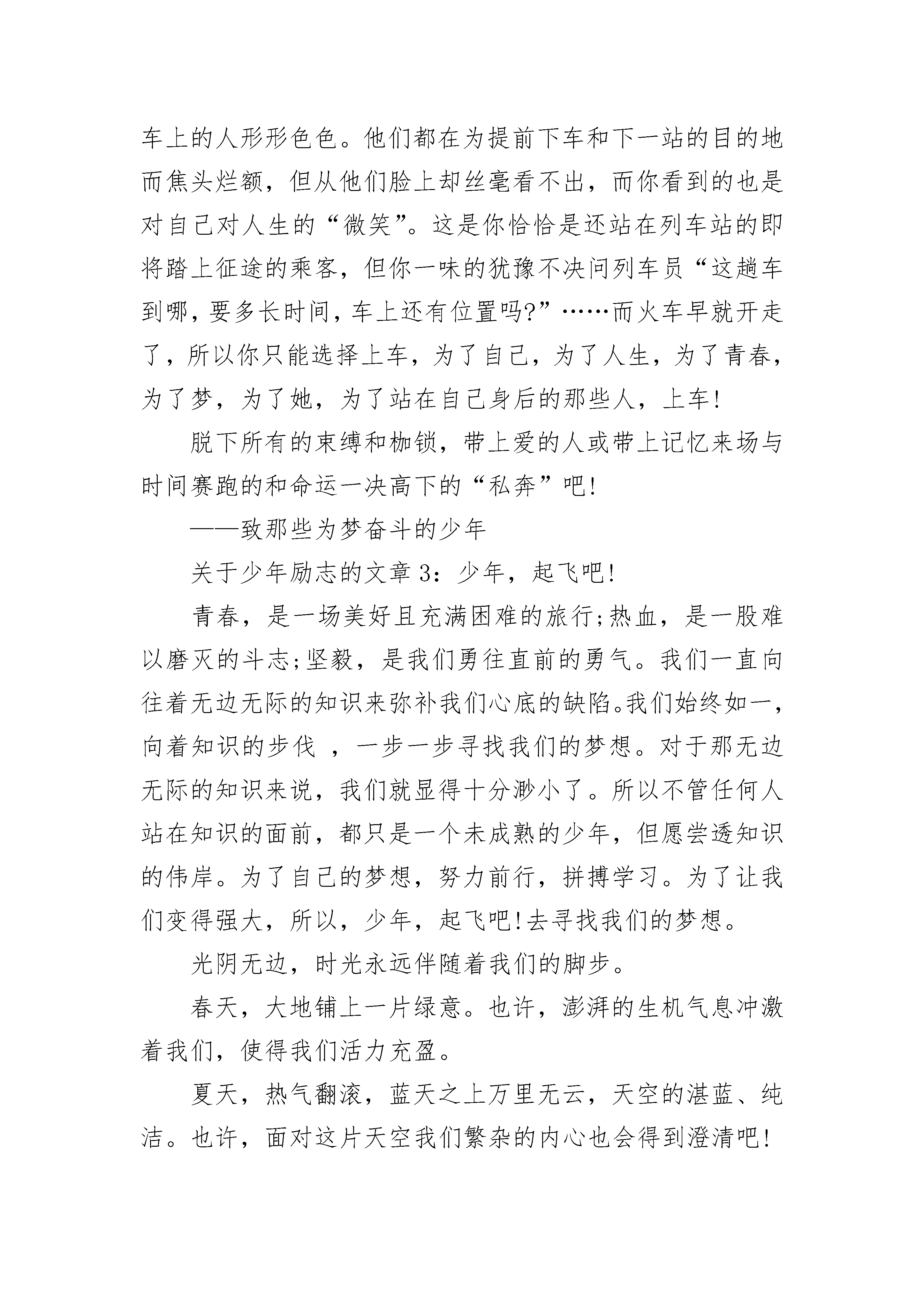 车上的人形形色色。他们都在为提前下车和下一站的目的地而焦头烂额，但从他们脸上却丝毫看不出，而你看到的也是对自己对人生的“微笑”。这是你恰恰是还站在列车站的即将踏上征途的乘客，但你一味的犹豫不决问列车员“这趟车到哪，要多长时间，车上还有位置吗?”……而火车早就开走了，所以你只能选择上车，为了自己，为了人生，为了青春，为了梦，为了她，为了站在自己身后的那些人，上车!

脱下所有的束缚和枷锁，带上爱的人或带上记忆来场与时间赛跑的和命运一决高下的“私奔”吧!

——致那些为梦奋斗的少年

关于少年励志的文章 3：少年，起飞吧!

青春，是一场美好且充满困难的旅行;热血，是一股难以磨灭的斗志;坚毅，是我们勇往直前的勇气。我们一直向往着无边无际的知识来弥补我们心底的缺陷。我们始终如一，向着知识的步伐 ，一步一步寻找我们的梦想。对于那无边无际的知识来说，我们就显得十分渺小了。所以不管任何人站在知识的面前，都只是一个未成熟的少年，但愿尝透知识的伟岸。为了自己的梦想，努力前行，拼搏学习。为了让我们变得强大，所以，少年，起飞吧!去寻找我们的梦想。

光阴无边，时光永远伴随着我们的脚步。

春天，大地铺上一片绿意。也许，澎湃的生机气息冲激着我们，使得我们活力充盈。

夏天，热气翻滚，蓝天之上万里无云，天空的湛蓝、纯洁。也许，面对这片天空我们繁杂的内心也会得到澄清吧!